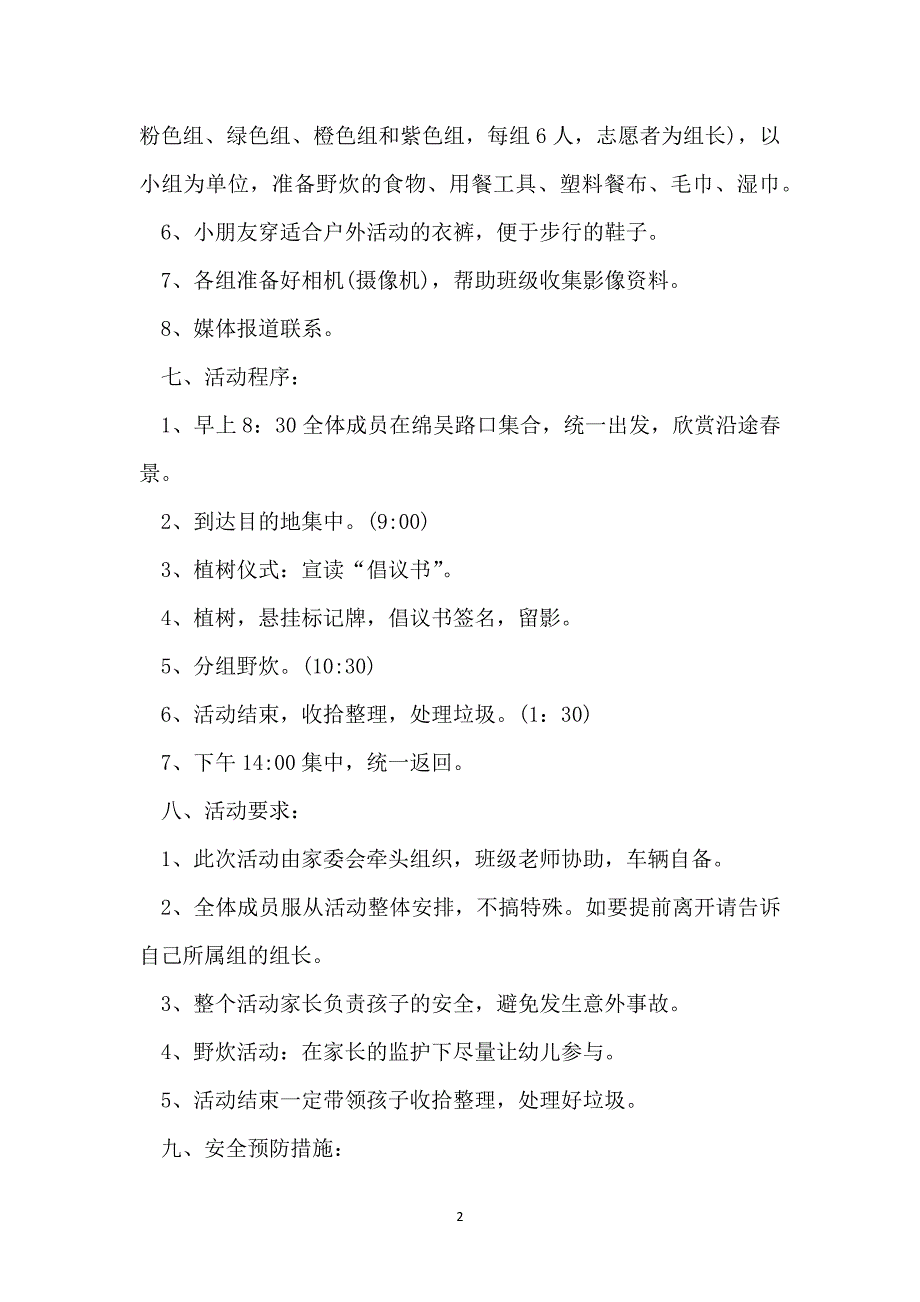 粉色组、绿色组、橙色组和紫色组，每组 6 人，志愿者为组长)，以小组为单位，准备野炊的食物、用餐工具、塑料餐布、毛巾、湿巾。

6、小朋友穿适合户外活动的衣裤，便于步行的鞋子。

7、各组准备好相机(摄像机)，帮助班级收集影像资料。

8、媒体报道联系。

七、活动程序：

1、早上 8：30 全体成员在绵吴路口集合，统一出发，欣赏沿途春景。

2、到达目的地集中。(9:00)

3、植树仪式：宣读“倡议书”。

4、植树，悬挂标记牌，倡议书签名，留影。

5、分组野炊。(10:30)

6、活动结束，收拾整理，处理垃圾。(1：30)

7、下午 14:00 集中，统一返回。

八、活动要求：

1、此次活动由家委会牵头组织，班级老师协助，车辆自备。

2、全体成员服从活动整体安排，不搞特殊。如要提前离开请告诉自己所属组的组长。

3、整个活动家长负责孩子的安全，避免发生意外事故。

4、野炊活动：在家长的监护下尽量让幼儿参与。

5、活动结束一定带领孩子收拾整理，处理好垃圾。

九、安全预防措施：

2